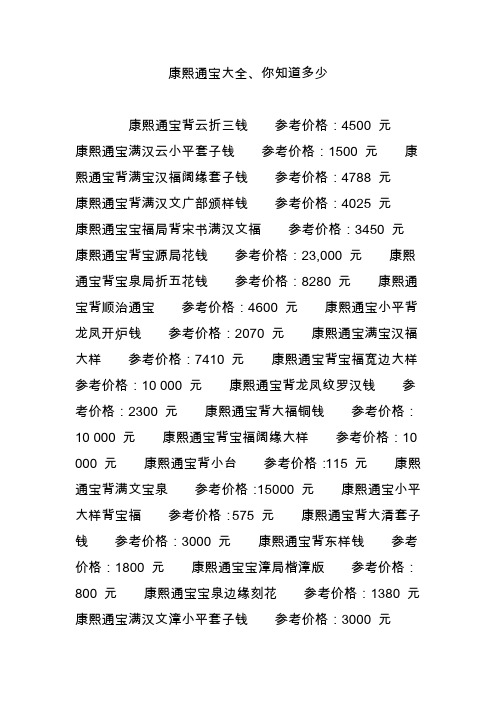 康熙通宝大全、你知道多少

康熙通宝背云折三钱　参考价格：4500 元　康熙通宝满汉云小平套子钱　参考价格：1500 元　康熙通宝背满宝汉福阔缘套子钱　参考价格：4788 元　康熙通宝背满汉文广部颁样钱　参考价格：4025 元　康熙通宝宝福局背宋书满汉文福　参考价格：3450 元　康熙通宝背宝源局花钱　参考价格：23,000 元　康熙通宝背宝泉局折五花钱　参考价格：8280 元　康熙通宝背顺治通宝　参考价格：4600 元　康熙通宝小平背龙凤开炉钱　参考价格：2070 元　康熙通宝满宝汉福大样　参考价格：7410 元　康熙通宝背宝福宽边大样　参考价格：10 000 元　康熙通宝背龙凤纹罗汉钱　参考价格：2300 元　康熙通宝背大福铜钱　参考价格：10 000 元　康熙通宝背宝福阔缘大样　参考价格：10 000 元　康熙通宝背小台　参考价格 :115 元　康熙通宝背满文宝泉　参考价格 :15000 元　康熙通宝小平大样背宝福　参考价格 :575 元　康熙通宝背大清套子钱　参考价格：3000 元　康熙通宝背东样钱　参考价格：1800 元　康熙通宝宝漳局楷漳版　参考价格：800 元　康熙通宝宝泉边缘刻花　参考价格：1380 元　康熙通宝满汉文漳小平套子钱　参考价格：3000 元